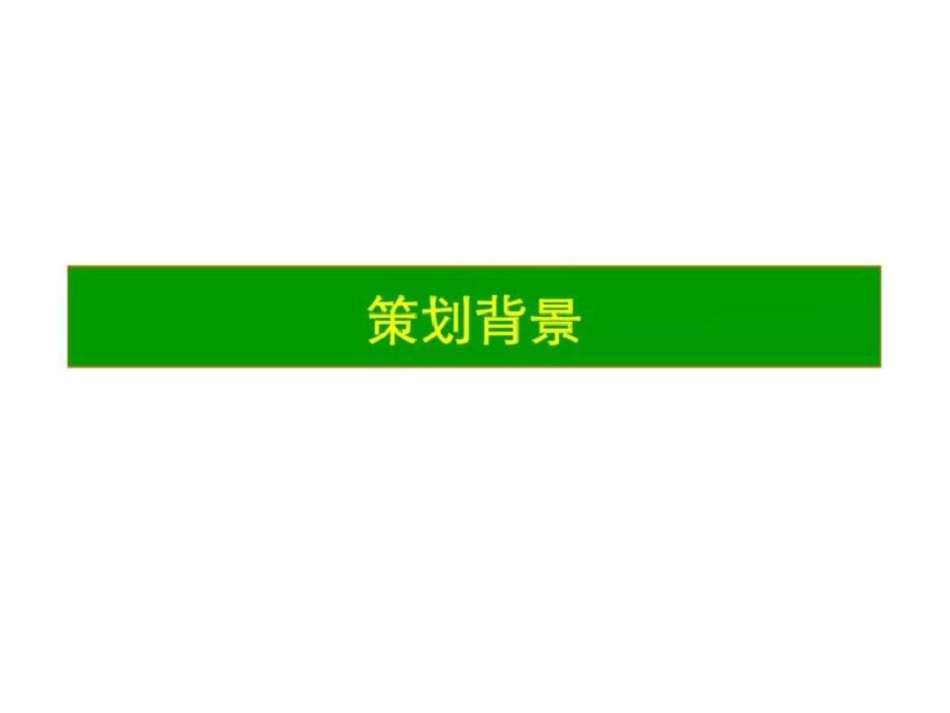 策划背景